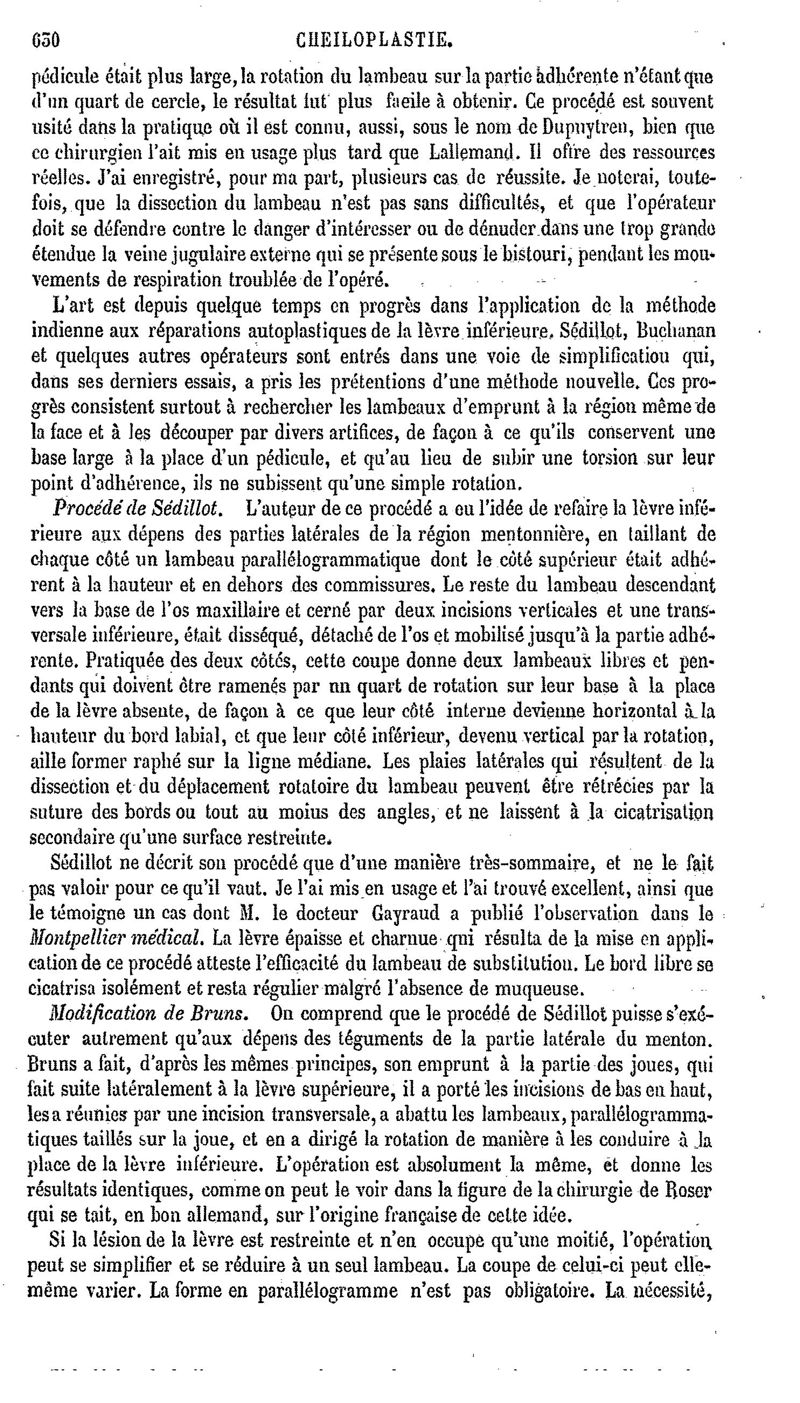 650 CHEILOPLASTIE.

pédicule était plus large, la rotation du lambeau sur la partie adhérente n'étant que d'un quart de cercle, le résultat fut plus facile à obtenir. Ce procédé est souvent usité dans la pratique où il est connu, aussi, sous le nom de Dupuytren, bien que ce chirurgien l'ait mis en usage plus tard que Lallemand. Il offre des ressources réelles. J'ai enregistré, pour ma part, plusieurs cas de réussite. Je noterai, toutefois, que la dissection du lambeau n'est pas sans difficultés, et que l'opérateur doit se défendre contre le danger d'intéresser ou de dénuder dans une trop grande étendue la veine jugulaire externe qui se présente sous le bistouri, pendant les mouvements de respiration troublée de l'opéré.

L'art est depuis quelque temps en progrès dans l'application de la méthode indienne aux réparations autoplastiques de la lèvre inférieure. Sédillot, Buchanan et quelques autres opérateurs sont entrés dans une voie de simplification qui, dans ses derniers essais, a pris les prétentions d'une méthode nouvelle. Ces progrès consistent surtout à rechercher les lambeaux d'emprunt à la région même de la face et à les découper par divers artifices, de façon à ce qu'ils conservent une base large à la place d'un pédicule, et qu'au lieu de subir une torsion sur leur point d'adhérence, ils ne subissent qu'une simple rotation.

Procédé de Sédillot. L'auteur de ce procédé a eu l'idée de refaire la lèvre inférieure aux dépens des parties latérales de la région mentonnière, en taillant de chaque côté un lambeau parallélogrammatique dont le côté supérieur était adhérent à la hauteur et en dehors des commissures. Le reste du lambeau descendant vers la base de l'os maxillaire et cerné par deux incisions verticales et une transversale inférieure, était disséqué, détaché de l'os et mobilisé jusqu'à la partie adhérente. Pratiquée des deux côtés, cette coupe donne deux lambeaux libres et pendants qui doivent être ramenés par un quart de rotation sur leur base à la place de la lèvre absente, de façon à ce que leur côté interne devienne horizontal à la hauteur du bord labial, et que leur côté inférieur, devenu vertical par la rotation, aille former raphé sur la ligne médiane. Les plaies latérales qui résultent de la dissection et du déplacement rotatoire du lambeau peuvent être rétrécies par la suture des bords ou tout au moins des angles, et ne laissent à la cicatrisation secondaire qu'une surface restreinte.

Sédillot ne décrit son procédé que d'une manière très-sommaire, et ne le fait pas valoir pour ce qu'il vaut. Je l'ai mis en usage et l'ai trouvé excellent, ainsi que le témoigne un cas dont M. le docteur Gayraud a publié l'observation dans le Montpellier médical. La lèvre épaisse et charnue qui résulta de la mise en application de ce procédé atteste l'efficacité du lambeau de substitution. Le bord libre se cicatrisa isolément et resta régulier malgré l'absence de muqueuse.

Modification de Bruns. On comprend que le procédé de Sédillot puisse s'exécuter autrement qu'aux dépens des téguments de la partie latérale du menton. Bruns a fait, d'après les mêmes principes, son emprunt à la partie des joues, qui fait suite latéralement à la lèvre supérieure, il a porté les incisions de bas en haut, les a réunies par une incision transversale, a abattu les lambeaux, parallélogrammatiques taillés sur la joue, et en a dirigé la rotation de manière à les conduire à la place de la lèvre inférieure. L'opération est absolument la même, et donne les résultats identiques, comme on peut le voir dans la figure de la chirurgie de Roser qui se tait, en bon allemand, sur l'origine française de cette idée.

Si la lésion de la lèvre est restreinte et n'en occupe qu'une moitié, l'opération peut se simplifier et se réduire à un seul lambeau. La coupe de celui-ci peut elle-même varier. La forme en parallélogramme n'est pas obligatoire. La nécessité,